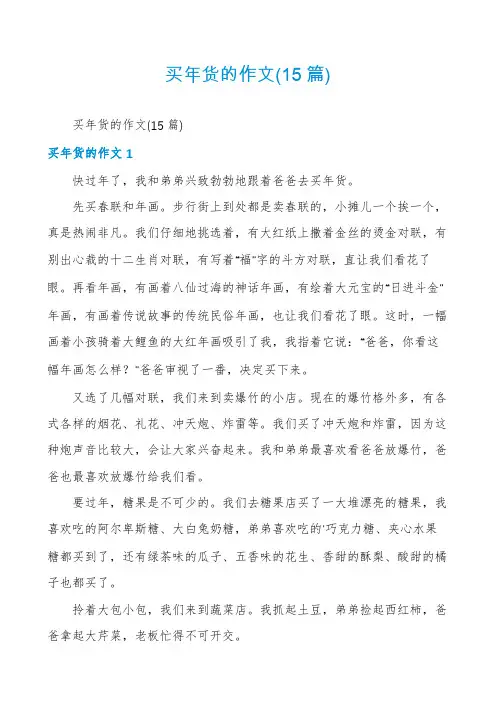 买年货的作文(15 篇)

买年货的作文(15 篇)

买年货的作文 1

快过年了，我和弟弟兴致勃勃地跟着爸爸去买年货。

先买春联和年画。步行街上到处都是卖春联的，小摊儿一个挨一个，真是热闹非凡。我们仔细地挑选着，有大红纸上撒着金丝的烫金对联，有别出心裁的十二生肖对联，有写着“福”字的斗方对联，直让我们看花了眼。再看年画，有画着八仙过海的神话年画，有绘着大元宝的“日进斗金”年画，有画着传说故事的传统民俗年画，也让我们看花了眼。这时，一幅画着小孩骑着大鲤鱼的大红年画吸引了我，我指着它说：“爸爸，你看这幅年画怎么样？”爸爸审视了一番，决定买下来。

又选了几幅对联，我们来到卖爆竹的小店。现在的爆竹格外多，有各式各样的烟花、礼花、冲天炮、炸雷等。我们买了冲天炮和炸雷，因为这种炮声音比较大，会让大家兴奋起来。我和弟弟最喜欢看爸爸放爆竹，爸爸也最喜欢放爆竹给我们看。

要过年，糖果是不可少的。我们去糖果店买了一大堆漂亮的糖果，我喜欢吃的阿尔卑斯糖、大白兔奶糖，弟弟喜欢吃的'巧克力糖、夹心水果糖都买到了，还有绿茶味的瓜子、五香味的花生、香甜的酥梨、酸甜的橘子也都买了。

拎着大包小包，我们来到蔬菜店。我抓起土豆，弟弟捡起西红柿，爸爸拿起大芹菜，老板忙得不可开交。